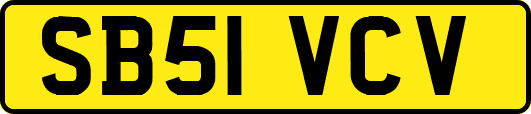 SB51 VCV